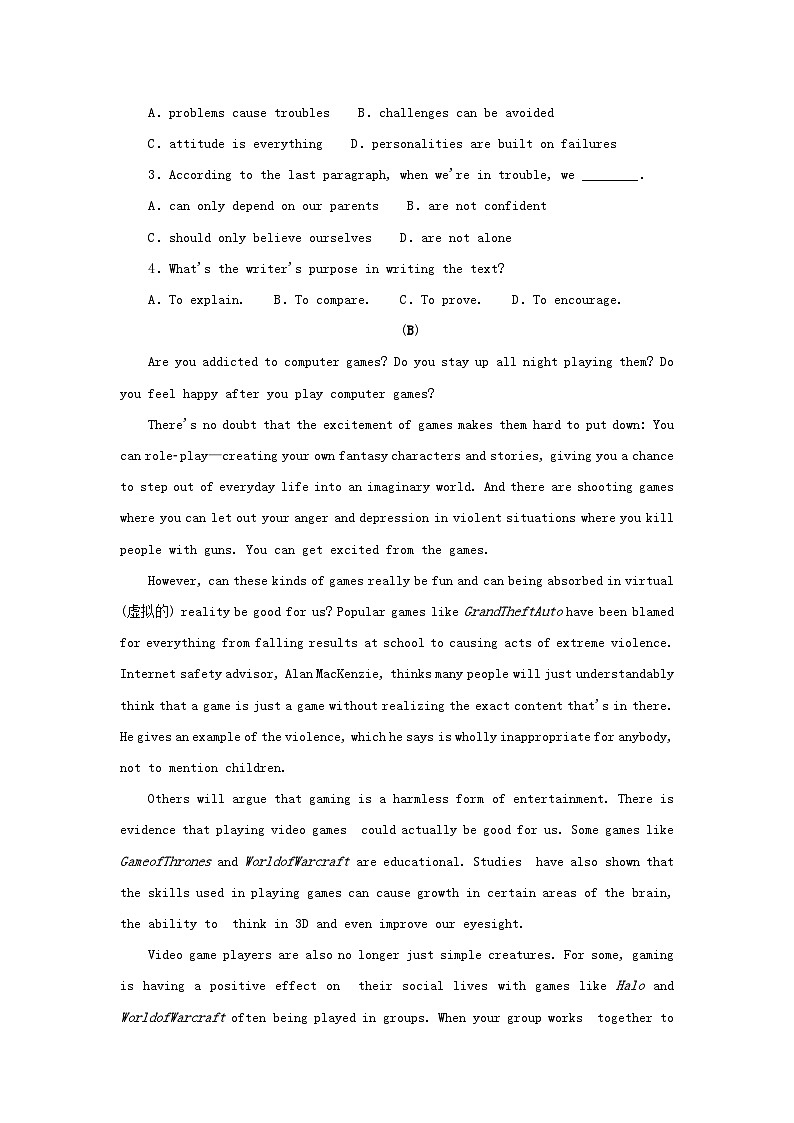 A. problems cause troubles  B. challenges can be avoided

C. attitude is everything  D. personalities are built on failures

3. According to the last paragraph, when we're in trouble, we ________.

A. can only depend on our parents  B. are not confident

C. should only believe ourselves  D. are not alone

4. What's the writer's purpose in writing the text?

A. To explain.  B. To compare.  C. To prove.  D. To encourage.

(B)

Are you addicted to computer games? Do you stay up all night playing them? Do you feel happy after you play computer games?

There's no doubt that the excitement of games makes them hard to put down: You can role-play—creating your own fantasy characters and stories, giving you a chance to step out of everyday life into an imaginary world. And there are shooting games where you can let out your anger and depression in violent situations where you kill people with guns. You can get excited from the games.

However, can these kinds of games really be fun and can being absorbed in virtual (虚拟的) reality be good for us? Popular games like GrandTheftAuto have been blamed for everything from falling results at school to causing acts of extreme violence. Internet safety advisor, Alan MacKenzie, thinks many people will just understandably think that a game is just a game without realizing the exact content that's in there. He gives an example of the violence, which he says is wholly inappropriate for anybody, not to mention children.

Others will argue that gaming is a harmless form of entertainment. There is evidence that playing video games could actually be good for us. Some games like GameofThrones and WorldofWarcraft are educational. Studies have also shown that the skills used in playing games can cause growth in certain areas of the brain, the ability to think in 3D and even improve our eyesight.

Video game players are also no longer just simple creatures. For some, gaming is having a positive effect on their social lives with games like Halo and WorldofWarcraft often being played in groups. When your group works together to